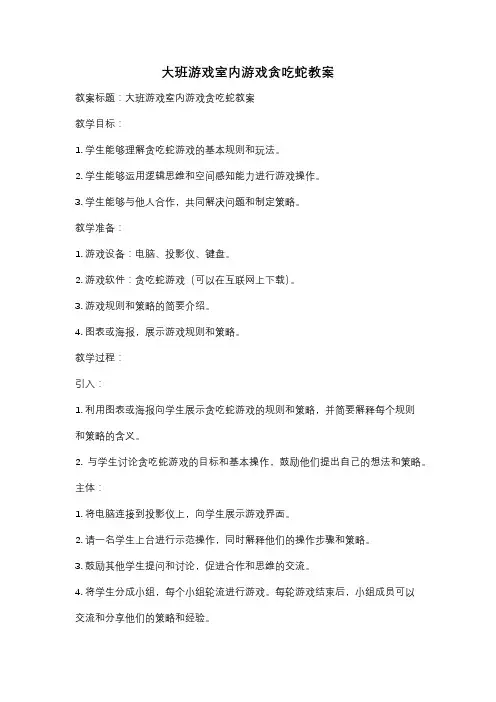 大班游戏室内游戏贪吃蛇教案

教案标题：大班游戏室内游戏贪吃蛇教案

教学目标：

1. 学生能够理解贪吃蛇游戏的基本规则和玩法。

2. 学生能够运用逻辑思维和空间感知能力进行游戏操作。

3. 学生能够与他人合作，共同解决问题和制定策略。

教学准备：

1. 游戏设备：电脑、投影仪、键盘。

2. 游戏软件：贪吃蛇游戏（可以在互联网上下载）。

3. 游戏规则和策略的简要介绍。

4. 图表或海报，展示游戏规则和策略。

教学过程：

引入：

1. 利用图表或海报向学生展示贪吃蛇游戏的规则和策略，并简要解释每个规则和策略的含义。

2. 与学生讨论贪吃蛇游戏的目标和基本操作，鼓励他们提出自己的想法和策略。

主体：

1. 将电脑连接到投影仪上，向学生展示游戏界面。

2. 请一名学生上台进行示范操作，同时解释他们的操作步骤和策略。

3. 鼓励其他学生提问和讨论，促进合作和思维的交流。

4. 将学生分成小组，每个小组轮流进行游戏。每轮游戏结束后，小组成员可以交流和分享他们的策略和经验。